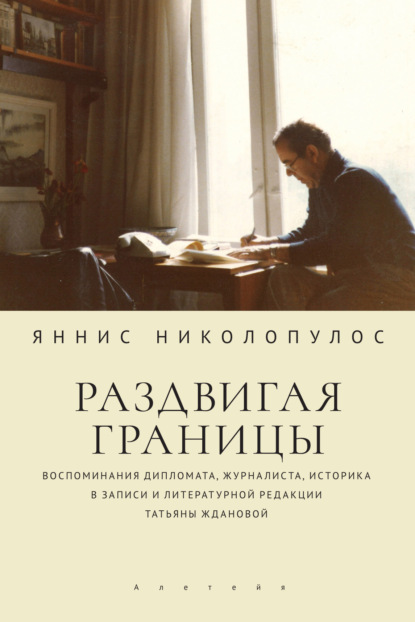 ЯННИС НИКОЛОПУЛОС

РАЗДВИГАЯ ГРАНИЦЫ

ВОСПОМИНАНИЯ ДИПЛОМАТА, ЖУРНАЛИСТА, ИСТОРИКА В ЗАПИСИ И ЛИТЕРАТУРНОЙ РЕДАКЦИИ ТАТЬЯНЫ ЖДАНОВОЙ

Алетейя